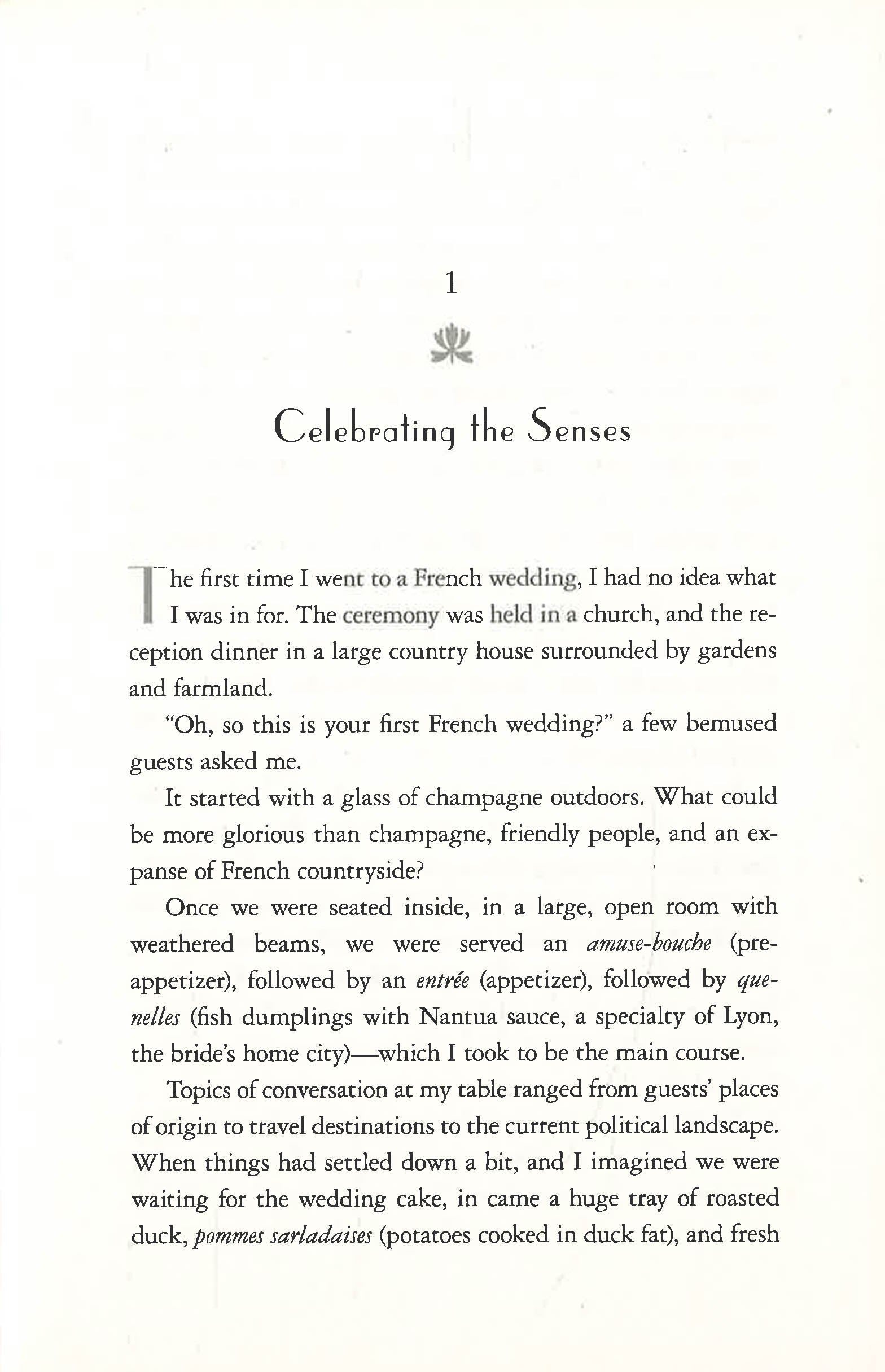 1

Celebrating the Senses

The first time I went to a French wedding, I had no idea what I was in for. The ceremony was held in a church, and the reception dinner in a large country house surrounded by gardens and farmland.

"Oh, so this is your first French wedding?" a few bemused guests asked me.

It started with a glass of champagne outdoors. What could be more glorious than champagne, friendly people, and an expanse of French countryside?

Once we were seated inside, in a large, open room with weathered beams, we were served an amuse-bouche (pre-appetizer), followed by an entrée (appetizer), followed by quenelles (fish dumplings with Nantua sauce, a specialty of Lyon, the bride's home city)—which I took to be the main course.

Topics of conversation at my table ranged from guests' places of origin to travel destinations to the current political landscape. When things had settled down a bit, and I imagined we were waiting for the wedding cake, in came a huge tray of roasted duck, pommes sarladaises (potatoes cooked in duck fat), and fresh